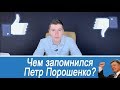 Чем запомнился
Петр Порошенко?